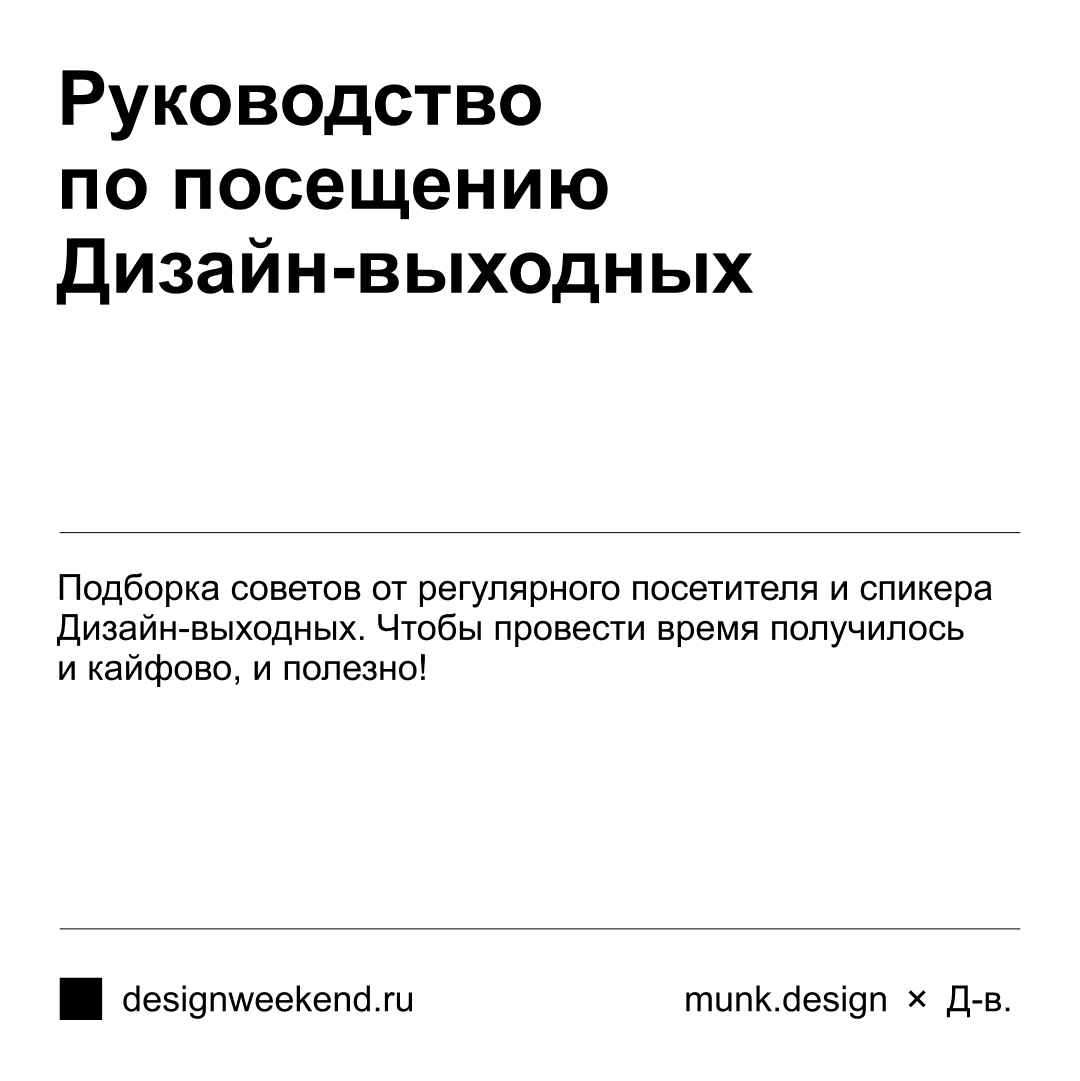 Руководство по посещению Дизайн-выходных

Подборка советов от регулярного посетителя и спикера Дизайн-выходных. Чтобы провести время получилось и кайфово, и полезно!

designweekend.ru

munk.design × Д-в.